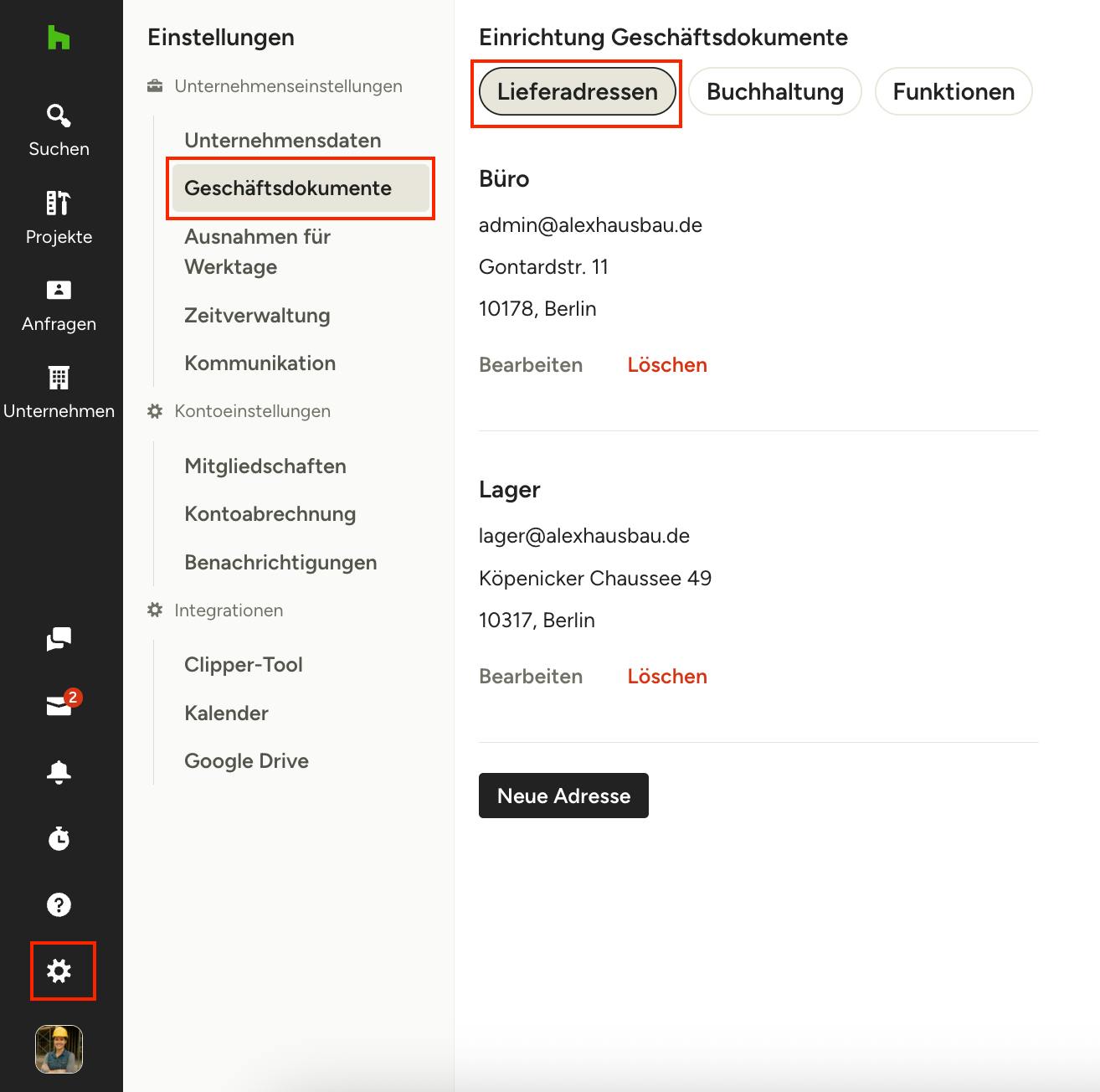 Suchen

Projekte

Anfragen

Unternehmen

2

Einstellungen

Unternehmenseinstellungen

Unternehmensdaten

Geschäftsdokumente

Ausnahmen für Werktage

Zeitverwaltung

Kommunikation

Kontoeinstellungen

Mitgliedschaften

Kontoabrechnung

Benachrichtigungen

Integrationen

Clipper-Tool

Kalender

Google Drive

Einrichtung Geschäftsdokumente

Lieferadressen Buchhaltung Funktionen

Büro

admin@alexhausbau.de

Gontardstr. 11

10178, Berlin

Bearbeiten Löschen

Lager

lager@alexhausbau.de

Köpenicker Chaussee 49

10317, Berlin

Bearbeiten Löschen

Neue Adresse